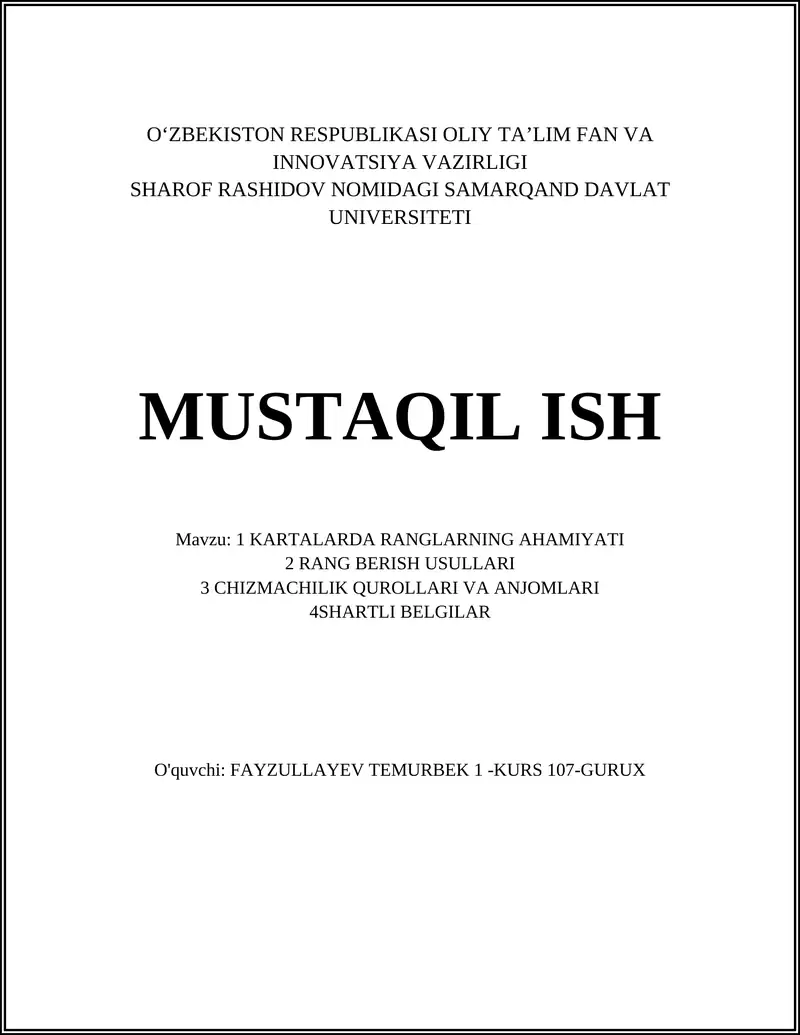 O‘ZBEKISTON RESPUBLIKASI OLIY TA’LIM FAN VA INNOVATSIYA VAZIRLIGI
SHAROF RASHIDOV NOMIDAGI SAMARQAND DAVLAT UNIVERSITETI

MUSTAQIL ISH

Mavzu: 1 KARTALARDA RANGLARNING AHAMIYATI
2 RANG BERISH USULLARI
3 CHIZMACHILIK QUROLLARI VA ANJOMLARI
4SHARTLI BELGILAR

O'quvchi: FAYZULLAYEV TEMURBEK 1 -KURS 107-GURUX